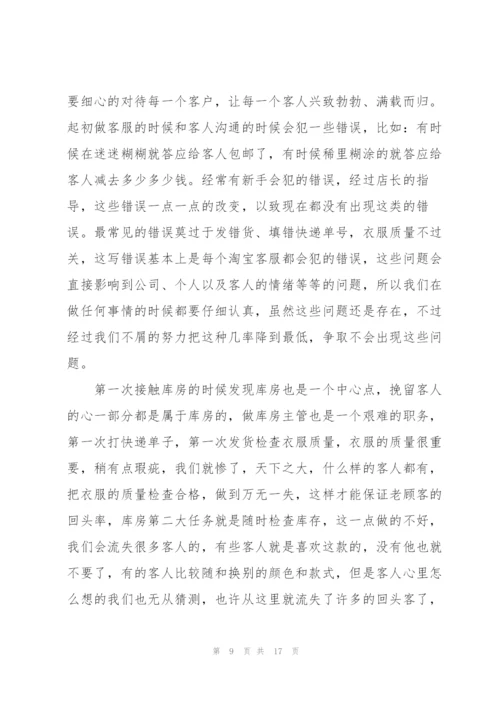 要细心的对待每一个客户，让每一个客人兴致勃勃、满载而归。起初做客服的时候和客人沟通的时候会犯一些错误，比如：有时候在迷迷糊糊就答应给客人包邮了，有时候稀里糊涂的就答应给客人减去多少多少钱。经常有新手会犯的错误，经过店长的指导，这些错误一点一点的改变，以致现在都没有出现这类的错误。最常见的错误莫过于发错货、填错快递单号，衣服质量不过关，这写错误基本上是每个淘宝客服都会犯的错误，这些问题会直接影响到公司、个人以及客人的情绪等等的问题，所以我们在做任何事情的时候都要仔细认真，虽然这些问题还是存在，不过经过我们不屑的努力把这种几率降到最低，争取不会出现这些问题。

第一次接触库房的时候发现库房也是一个中心点，挽留客人的心一部分都是属于库房的，做库房主管也是一个艰难的职务，第一次打快递单子，第一次发货检查衣服质量，衣服的质量很重要，稍有点瑕疵，我们就惨了，天下之大，什么样的客人都有，把衣服的质量检查合格，做到万无一失，这样才能保证老顾客的回头率，库房第二大任务就是随时检查库存，这一点做的不好，我们会流失很多客人的，有些客人就是喜欢这款的，没有他也就不要了，有的客人比较随和换别的颜色和款式，但是客人心里怎么想的我们也无从猜测，也许从这里就流失了许多的回头客了，

第 9 页 共 17 页